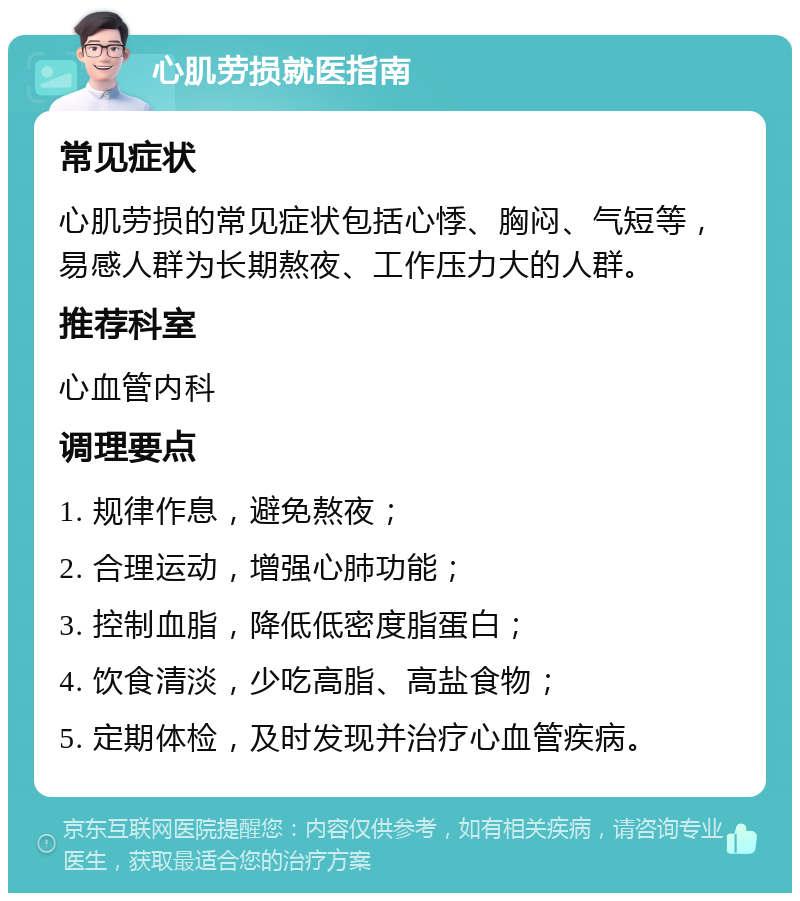 心肌劳损就医指南

常见症状

心肌劳损的常见症状包括心悸、胸闷、气短等，易感人群为长期熬夜、工作压力大的人群。

推荐科室

心血管内科

调理要点

1. 规律作息，避免熬夜；

2. 合理运动，增强心肺功能；

3. 控制血脂，降低低密度脂蛋白；

4. 饮食清淡，少吃高脂、高盐食物；

5. 定期体检，及时发现并治疗心血管疾病。

京东互联网医院提醒您：内容仅供参考，如有相关疾病，请咨询专业医生，获取最适合您的治疗方案